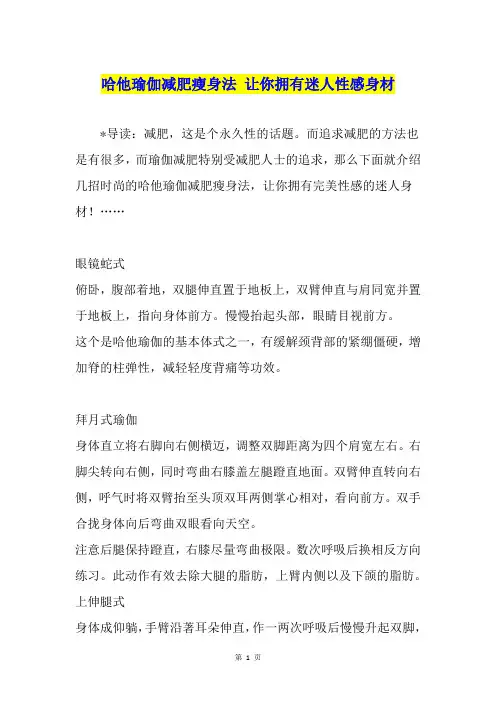 哈他瑜伽减肥瘦身法 让你拥有迷人性感身材

*导读：减肥，这是个永久性的话题。而追求减肥的方法也是有很多，而瑜伽减肥特别受减肥人士的追求，那么下面就介绍几招时尚的哈他瑜伽减肥瘦身法，让你拥有完美性感的迷人身材！……

眼镜蛇式
俯卧，腹部着地，双腿伸直置于地板上，双臂伸直与肩同宽并置于地板上，指向身体前方。慢慢抬起头部，眼睛目视前方。
这个是哈他瑜伽的基本体式之一，有缓解颈背部的紧绷僵硬，增加脊的柱弹性，减轻轻度背痛等功效。

拜月式瑜伽
身体直立将右脚向右侧横迈，调整双脚距离为四个肩宽左右。右脚尖转向右侧，同时弯曲右膝盖左腿蹬直地面。双臂伸直转向右侧，呼气时将双臂抬至头顶双耳两侧掌心相对，看向前方。双手合拢身体向后弯曲双眼看向天空。
注意后腿保持蹬直，右膝尽量弯曲极限。数次呼吸后换相反方向练习。此动作有效去除大腿的脂肪，上臂内侧以及下颌的脂肪。
上伸腿式
身体成仰躺，手臂沿著耳朵伸直，作一两次呼吸后慢慢升起双脚，

第 1 页